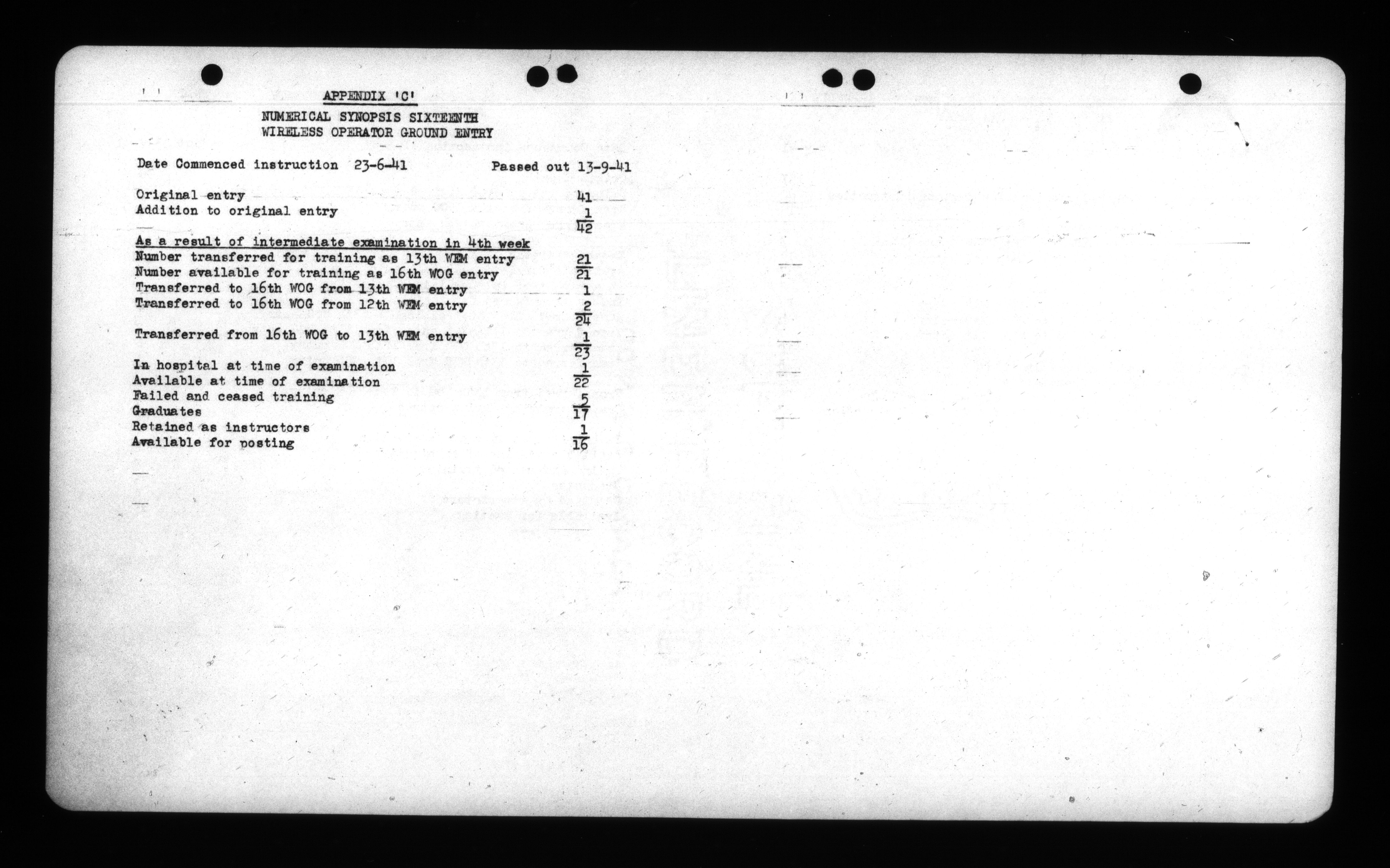 APPENDIX 'C'

NUMERICAL SYNOPSIS SIXTEENTH
WIRELESS OPERATOR GROUND ENTRY

Date Commenced instruction 23-6-41 Passed out 13-9-41

Original entry 41
Addition to original entry 1
42

As a result of intermediate examination in 4th week
Number transferred for training as 13th WEM entry 21
Number available for training as 16th WOG entry 21
Transferred to 16th WOG from 13th WEM entry 1
Transferred to 16th WOG from 12th WEM entry 2
24

Transferred from 16th WOG to 13th WEM entry 1
23

In hospital at time of examination 1
Available at time of examination 22
Failed and ceased training 5
Graduates 17
Retained as instructors 1
Available for posting 16